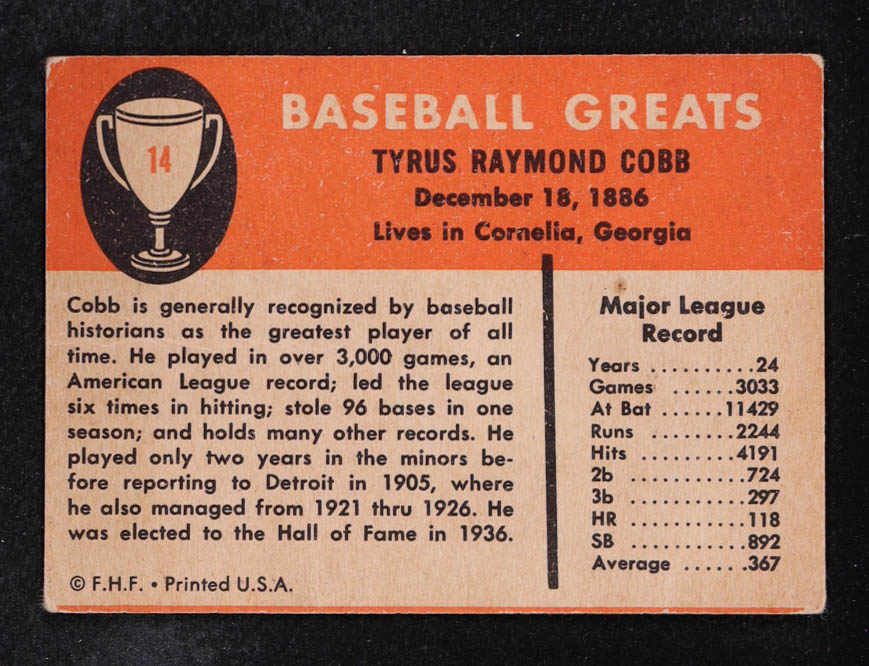 14

BASEBALL GREATS

TYRUS RAYMOND COBB

December 18, 1886

Lives in Cornelia, Georgia

Cobb is generally recognized by baseball historians as the greatest player of all time. He played in over 3,000 games, an American League record; led the league six times in hitting; stole 96 bases in one season; and holds many other records. He played only two years in the minors before reporting to Detroit in 1905, where he also managed from 1921 thru 1926. He was elected to the Hall of Fame in 1936.

© F.H.F. • Printed U.S.A.

Major League Record

Years 24
Games 3033
At Bat 11429
Runs 2244
Hits 4191
2b 724
3b 297
HR 118
SB 892
Average .367